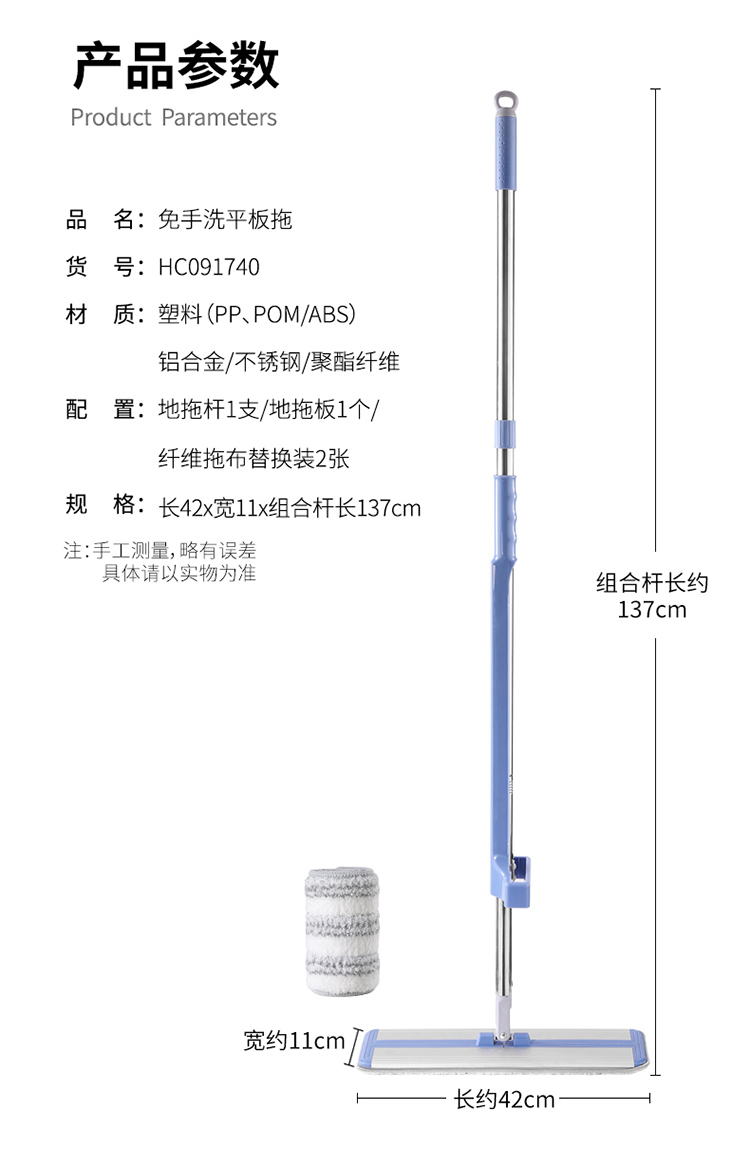 产品参数
Product Parameters

品　名：免手洗平板拖

货　号：HC091740

材　质：塑料（PP、POM/ABS）
铝合金/不锈钢/聚酯纤维

配　置：地拖杆1支/地拖板1个/
纤维拖布替换装2张

规　格：长42x宽11x组合杆长137cm

注：手工测量，略有误差
具体请以实物为准

组合杆长约
137cm

宽约11cm

长约42cm